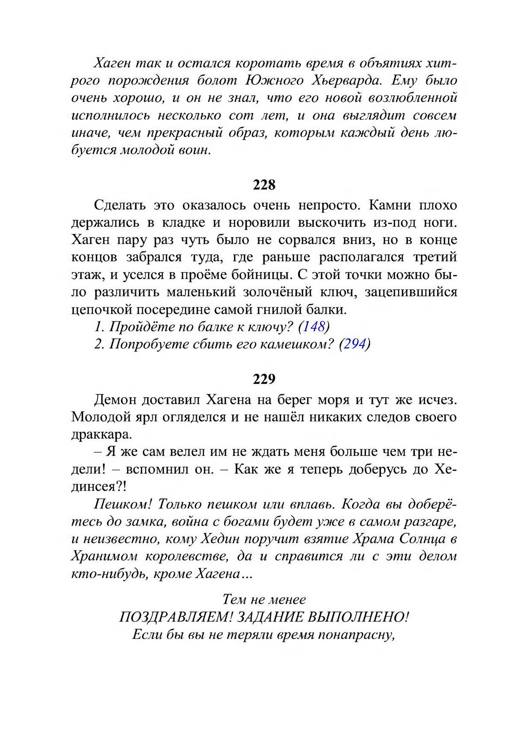 Хаген так и остался коротать время в объятиях хитрого порождения болот Южного Хьерварда. Ему было очень хорошо, и он не знал, что его новой возлюбленной исполнилось несколько сот лет, и она выглядит совсем иначе, чем прекрасный образ, которым каждый день любуется молодой воин.

228

Сделать это оказалось очень непросто. Камни плохо держались в кладке и норовили выскочить из-под ноги. Хаген пару раз чуть было не сорвался вниз, но в конце концов забрался туда, где раньше располагался третий этаж, и уселся в проёме бойницы. С этой точки можно было различить маленький золочёный ключ, зацепившийся цепочкой посередине самой гнилой балки.

1. Пройдёте по балке к ключу? (148)
2. Попробуете сбить его камешком? (294)

229

Демон доставил Хагена на берег моря и тут же исчез. Молодой ярл огляделся и не нашёл никаких следов своего драккара.

– Я же сам велел им не ждать меня больше чем три недели! – вспомнил он. – Как же я теперь доберусь до Хединсея?!

Пешком! Только пешком или вплавь. Когда вы доберётесь до замка, война с богами будет уже в самом разгаре, и неизвестно, кому Хедин поручит взятие Храма Солнца в Хранимом королевстве, да и справится ли с эти делом кто-нибудь, кроме Хагена…

Тем не менее
ПОЗДРАВЛЯЕМ! ЗАДАНИЕ ВЫПОЛНЕНО!
Если бы вы не теряли время понапрасну,